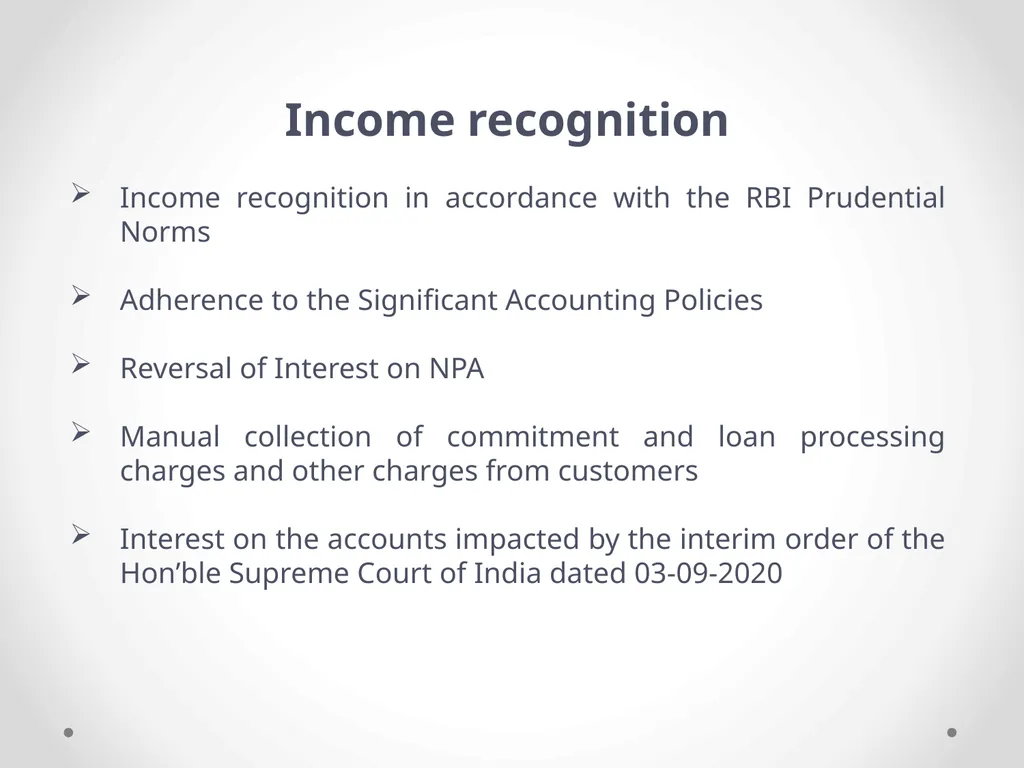 Income recognition

➢ Income recognition in accordance with the RBI Prudential Norms

➢ Adherence to the Significant Accounting Policies

➢ Reversal of Interest on NPA

➢ Manual collection of commitment and loan processing charges and other charges from customers

➢ Interest on the accounts impacted by the interim order of the Hon’ble Supreme Court of India dated 03-09-2020